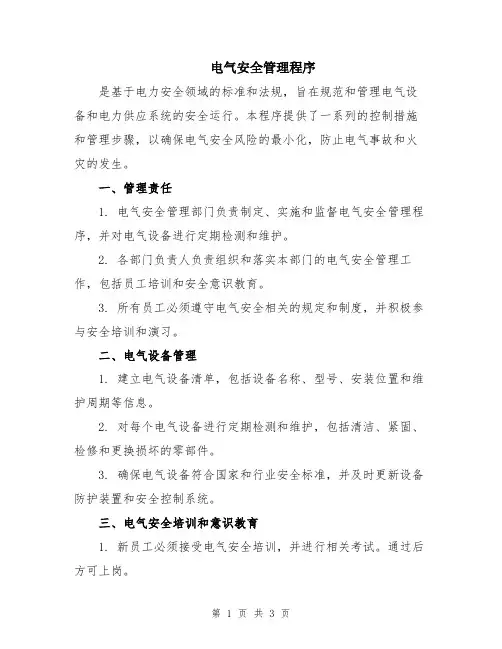 电气安全管理程序

是基于电力安全领域的标准和法规，旨在规范和管理电气设备和电力供应系统的安全运行。本程序提供了一系列的控制措施和管理步骤，以确保电气安全风险的最小化，防止电气事故和火灾的发生。

一、管理责任

1. 电气安全管理部门负责制定、实施和监督电气安全管理程序，并对电气设备进行定期检测和维护。

2. 各部门负责人负责组织和落实本部门的电气安全管理工作，包括员工培训和安全意识教育。

3. 所有员工必须遵守电气安全相关的规定和制度，并积极参与安全培训和演习。

二、电气设备管理

1. 建立电气设备清单，包括设备名称、型号、安装位置和维护周期等信息。

2. 对每个电气设备进行定期检测和维护，包括清洁、紧固、检修和更换损坏的零部件。

3. 确保电气设备符合国家和行业安全标准，并及时更新设备防护装置和安全控制系统。

三、电气安全培训和意识教育

1. 新员工必须接受电气安全培训，并进行相关考试。通过后方可上岗。

第 1 页 共 3 页